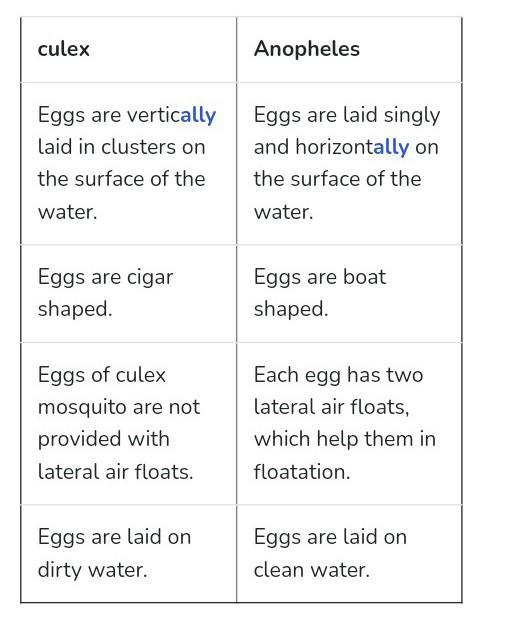 | culex | Anopheles |
|---|---|
| Eggs are vertically laid in clusters on the surface of the water. | Eggs are laid singly and horizontally on the surface of the water. |
| Eggs are cigar shaped. | Eggs are boat shaped. |
| Eggs of culex mosquito are not provided with lateral air floats. | Each egg has two lateral air floats, which help them in floatation. |
| Eggs are laid on dirty water. | Eggs are laid on clean water. |